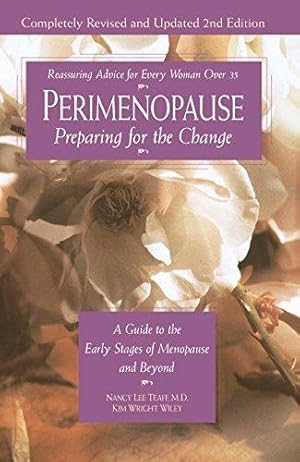 Completely Revised and Updated 2nd Edition

Reassuring Advice for Every Woman Over 35

PERIMENOPAUSE

Preparing for the Change

A Guide to the Early Stages of Menopause and Beyond

NANCY LEE TEAFF, M.D.
KIM WRIGHT WILEY